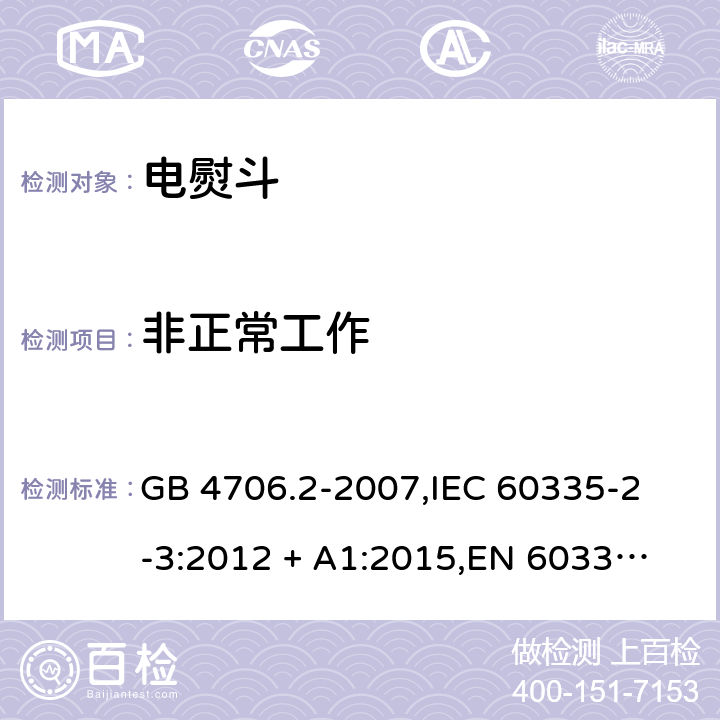 MA CNAS AL ilac-MRA

检测对象： 电熨斗

检测项目： 非正常工作

检测标准： GB 4706.2-2007,IEC 60335-2-3:2012 + A1:2015,EN 6033…

百检 Baijiantest.com

做检测 上百检
400-151-7153